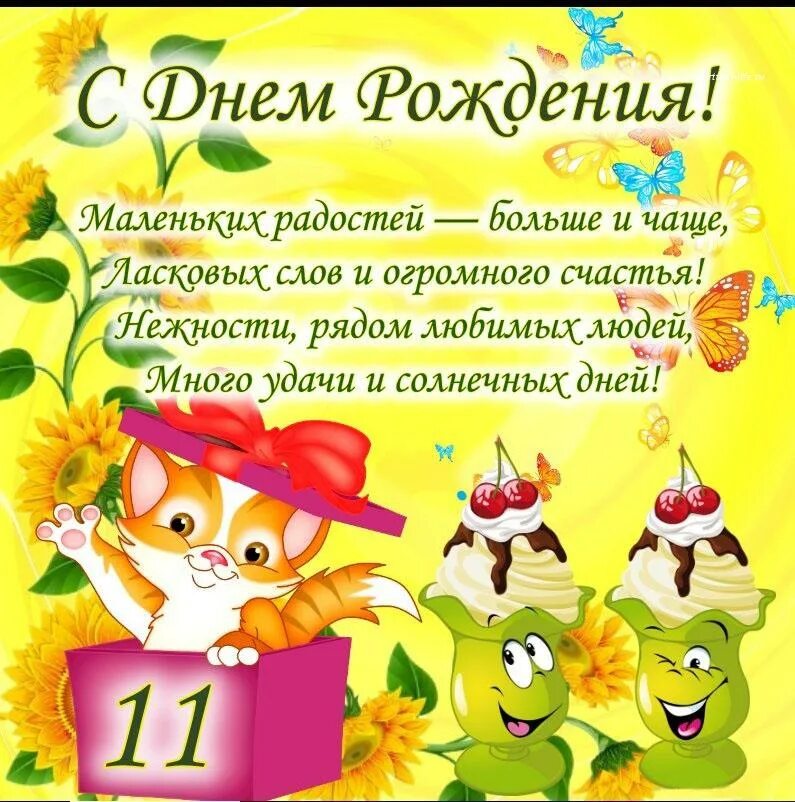 С Днем Рождения!

Маленьких радостей — больше и чаще,
Ласковых слов и огромного счастья!
Нежности, рядом любимых людей,
Много удачи и солнечных дней!

11